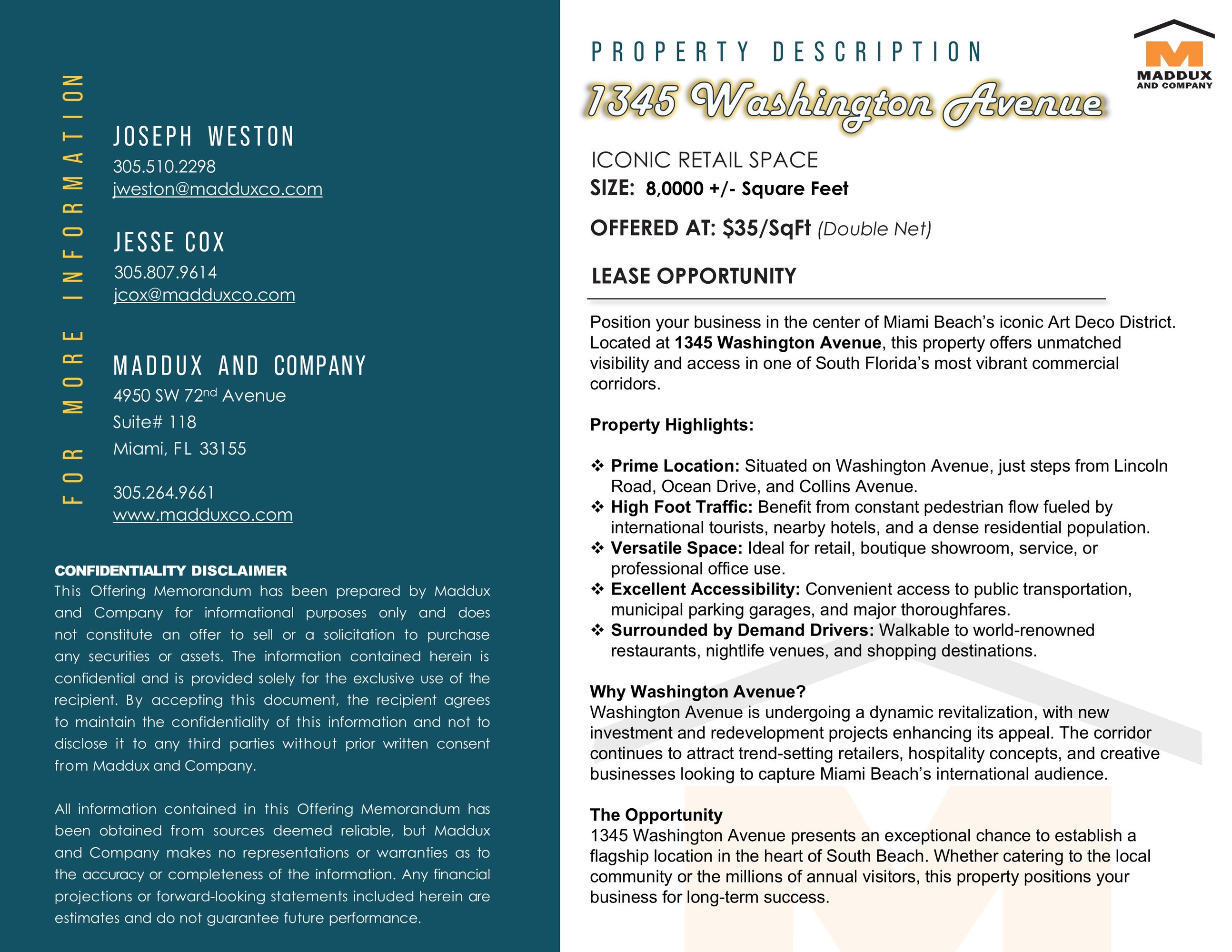 FOR MORE INFORMATION

JOSEPH WESTON
305.510.2298
jweston@madduxco.com

JESSE COX
305.807.9614
jcox@madduxco.com

MADDUX AND COMPANY
4950 SW 72nd Avenue
Suite# 118
Miami, FL 33155

305.264.9661
www.madduxco.com

CONFIDENTIALITY DISCLAIMER
This Offering Memorandum has been prepared by Maddux and Company for informational purposes only and does not constitute an offer to sell or a solicitation to purchase any securities or assets. The information contained herein is confidential and is provided solely for the exclusive use of the recipient. By accepting this document, the recipient agrees to maintain the confidentiality of this information and not to disclose it to any third parties without prior written consent from Maddux and Company.

All information contained in this Offering Memorandum has been obtained from sources deemed reliable, but Maddux and Company makes no representations or warranties as to the accuracy or completeness of the information. Any financial projections or forward-looking statements included herein are estimates and do not guarantee future performance.

PROPERTY DESCRIPTION

MADDUX
AND COMPANY

1345 Washington Avenue

ICONIC RETAIL SPACE
SIZE: 8,0000 +/- Square Feet

OFFERED AT: $35/SqFt (Double Net)

LEASE OPPORTUNITY

Position your business in the center of Miami Beach's iconic Art Deco District. Located at 1345 Washington Avenue, this property offers unmatched visibility and access in one of South Florida's most vibrant commercial corridors.

Property Highlights:

❖ Prime Location: Situated on Washington Avenue, just steps from Lincoln Road, Ocean Drive, and Collins Avenue.
❖ High Foot Traffic: Benefit from constant pedestrian flow fueled by international tourists, nearby hotels, and a dense residential population.
❖ Versatile Space: Ideal for retail, boutique showroom, service, or professional office use.
❖ Excellent Accessibility: Convenient access to public transportation, municipal parking garages, and major thoroughfares.
❖ Surrounded by Demand Drivers: Walkable to world-renowned restaurants, nightlife venues, and shopping destinations.

Why Washington Avenue?
Washington Avenue is undergoing a dynamic revitalization, with new investment and redevelopment projects enhancing its appeal. The corridor continues to attract trend-setting retailers, hospitality concepts, and creative businesses looking to capture Miami Beach's international audience.

The Opportunity
1345 Washington Avenue presents an exceptional chance to establish a flagship location in the heart of South Beach. Whether catering to the local community or the millions of annual visitors, this property positions your business for long-term success.